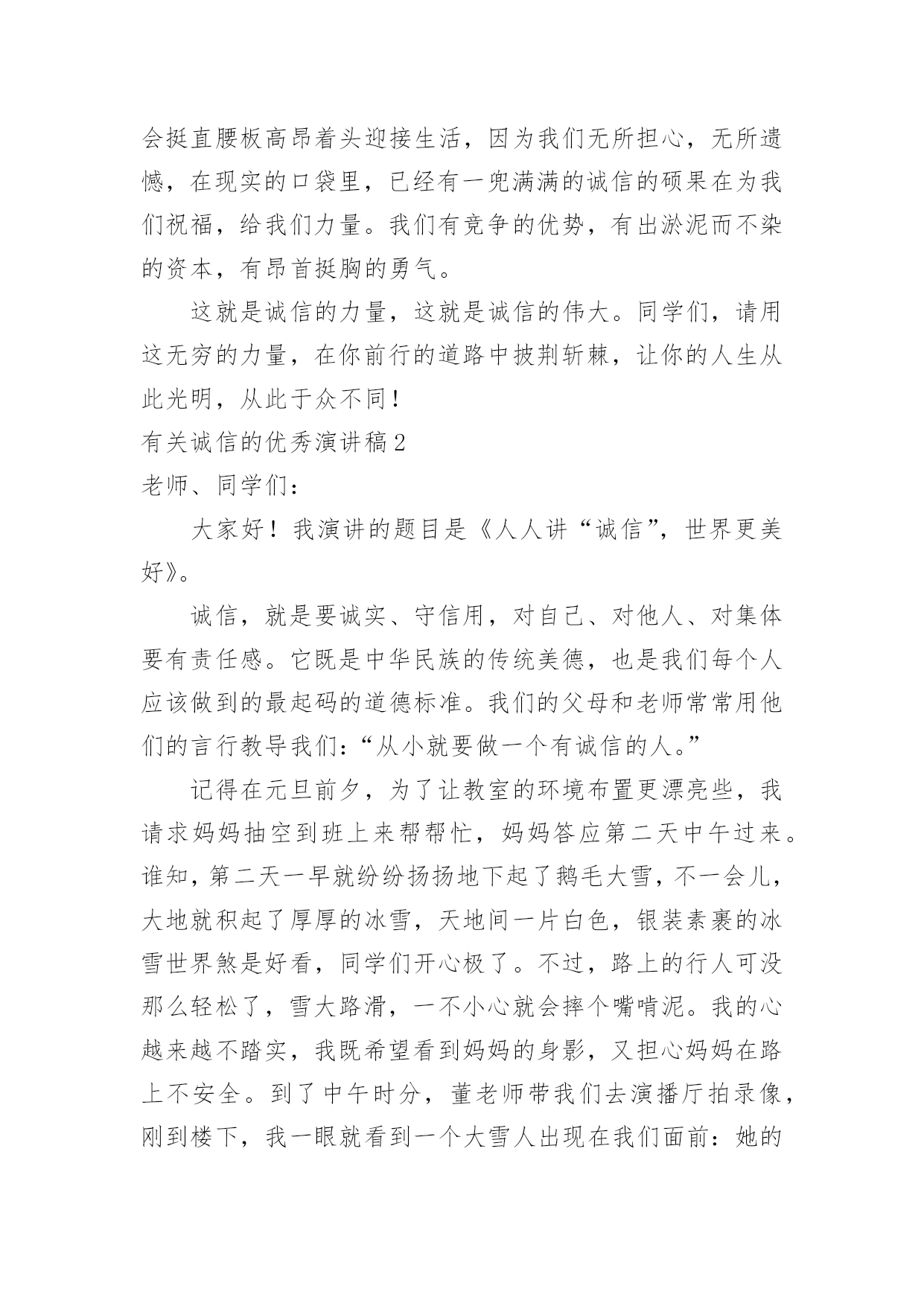 会挺直腰板高昂着头迎接生活，因为我们无所担心，无所遗憾，在现实的口袋里，已经有一兜满满的诚信的硕果在为我们祝福，给我们力量。我们有竞争的优势，有出淤泥而不染的资本，有昂首挺胸的勇气。

这就是诚信的力量，这就是诚信的伟大。同学们，请用这无穷的力量，在你前行的道路中披荆斩棘，让你的人生从此光明，从此于众不同！

有关诚信的优秀演讲稿2

老师、同学们：

大家好！我演讲的题目是《人人讲“诚信”，世界更美好》。

诚信，就是要诚实、守信用，对自己、对他人、对集体要有责任感。它既是中华民族的传统美德，也是我们每个人应该做到的最起码的道德标准。我们的父母和老师常常用他们的言行教导我们：“从小就要做一个有诚信的人。”

记得在元旦前夕，为了让教室的环境布置更漂亮些，我请求妈妈抽空到班上来帮帮忙，妈妈答应第二天中午过来。谁知，第二天一早就纷纷扬扬地下起了鹅毛大雪，不一会儿，大地就积起了厚厚的冰雪，天地间一片白色，银装素裹的冰雪世界煞是好看，同学们开心极了。不过，路上的行人可没那么轻松了，雪大路滑，一不小心就会摔个嘴啃泥。我的心越来越不踏实，我既希望看到妈妈的身影，又担心妈妈在路上不安全。到了中午时分，董老师带我们去演播厅拍录像，刚到楼下，我一眼就看到一个大雪人出现在我们面前：她的